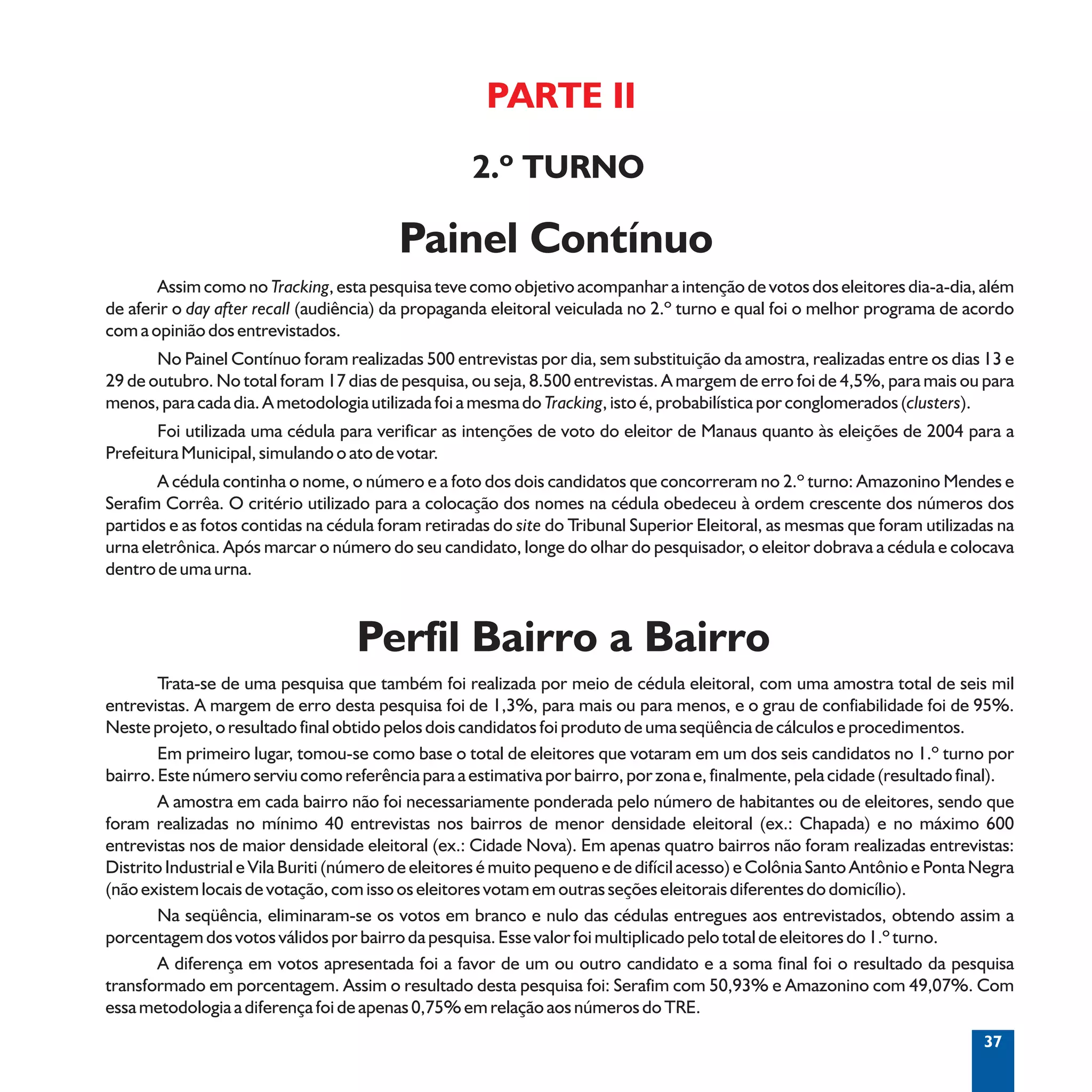 PARTE II

2.º TURNO

Painel Contínuo

Assim como no Tracking, esta pesquisa teve como objetivo acompanhar a intenção de votos dos eleitores dia-a-dia, além de aferir o day after recall (audiência) da propaganda eleitoral veiculada no 2.º turno e qual foi o melhor programa de acordo com a opinião dos entrevistados.

No Painel Contínuo foram realizadas 500 entrevistas por dia, sem substituição da amostra, realizadas entre os dias 13 e 29 de outubro. No total foram 17 dias de pesquisa, ou seja, 8.500 entrevistas. A margem de erro foi de 4,5%, para mais ou para menos, para cada dia. A metodologia utilizada foi a mesma do Tracking, isto é, probabilística por conglomerados (clusters).

Foi utilizada uma cédula para verificar as intenções de voto do eleitor de Manaus quanto às eleições de 2004 para a Prefeitura Municipal, simulando o ato de votar.

A cédula continha o nome, o número e a foto dos dois candidatos que concorreram no 2.º turno: Amazonino Mendes e Serafim Corrêa. O critério utilizado para a colocação dos nomes na cédula obedeceu à ordem crescente dos números dos partidos e as fotos contidas na cédula foram retiradas do site do Tribunal Superior Eleitoral, as mesmas que foram utilizadas na urna eletrônica. Após marcar o número do seu candidato, longe do olhar do pesquisador, o eleitor dobrava a cédula e colocava dentro de uma urna.

Perfil Bairro a Bairro

Trata-se de uma pesquisa que também foi realizada por meio de cédula eleitoral, com uma amostra total de seis mil entrevistas. A margem de erro desta pesquisa foi de 1,3%, para mais ou para menos, e o grau de confiabilidade foi de 95%. Neste projeto, o resultado final obtido pelos dois candidatos foi produto de uma seqüência de cálculos e procedimentos.

Em primeiro lugar, tomou-se como base o total de eleitores que votaram em um dos seis candidatos no 1.º turno por bairro. Este número serviu como referência para a estimativa por bairro, por zona e, finalmente, pela cidade (resultado final).

A amostra em cada bairro não foi necessariamente ponderada pelo número de habitantes ou de eleitores, sendo que foram realizadas no mínimo 40 entrevistas nos bairros de menor densidade eleitoral (ex.: Chapada) e no máximo 600 entrevistas nos de maior densidade eleitoral (ex.: Cidade Nova). Em apenas quatro bairros não foram realizadas entrevistas: Distrito Industrial e Vila Buriti (número de eleitores é muito pequeno e de difícil acesso) e Colônia Santo Antônio e Ponta Negra (não existem locais de votação, com isso os eleitores votam em outras seções eleitorais diferentes do domicílio).

Na seqüência, eliminaram-se os votos em branco e nulo das cédulas entregues aos entrevistados, obtendo assim a porcentagem dos votos válidos por bairro da pesquisa. Esse valor foi multiplicado pelo total de eleitores do 1.º turno.

A diferença em votos apresentada foi a favor de um ou outro candidato e a soma final foi o resultado da pesquisa transformado em porcentagem. Assim o resultado desta pesquisa foi: Serafim com 50,93% e Amazonino com 49,07%. Com essa metodologia a diferença foi de apenas 0,75% em relação aos números do TRE.

37